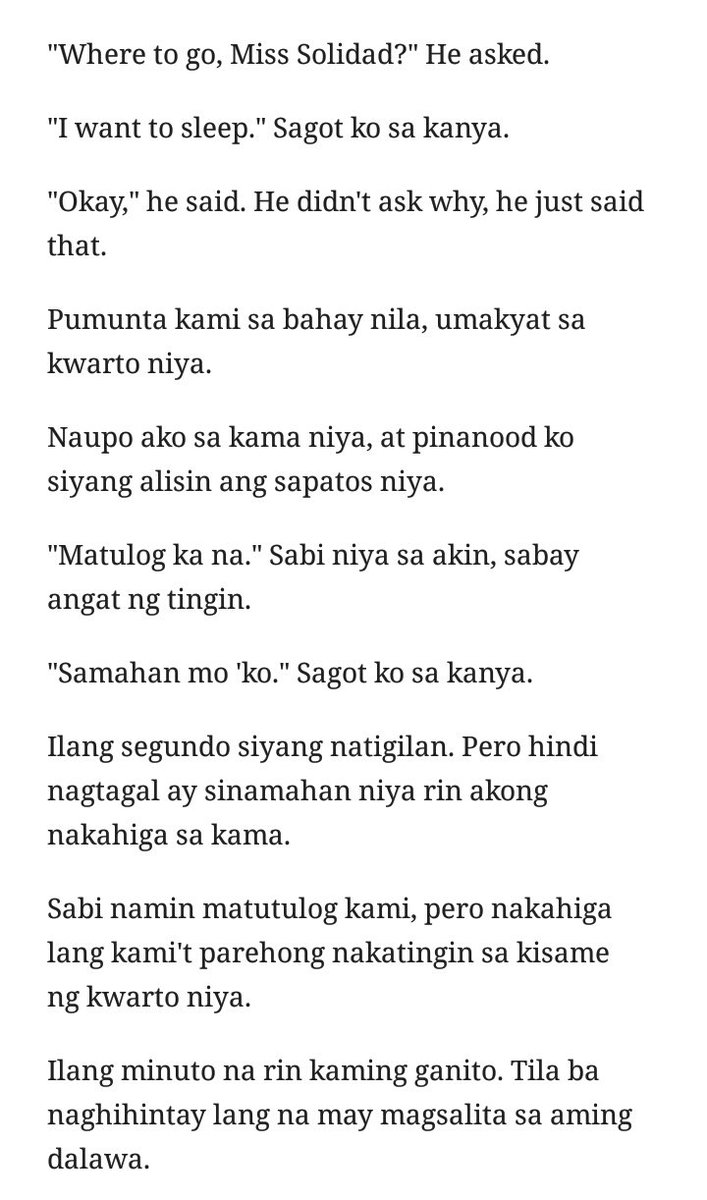 "Where to go, Miss Solidad?" He asked.

"I want to sleep." Sagot ko sa kanya.

"Okay," he said. He didn't ask why, he just said that.

Pumunta kami sa bahay nila, umakyat sa kwarto niya.

Naupo ako sa kama niya, at pinanood ko siyang alisin ang sapatos niya.

"Matulog ka na." Sabi niya sa akin, sabay angat ng tingin.

"Samahan mo 'ko." Sagot ko sa kanya.

Ilang segundo siyang natigilan. Pero hindi nagtagal ay sinamahan niya rin akong nakahiga sa kama.

Sabi namin matutulog kami, pero nakahiga lang kami't parehong nakatingin sa kisame ng kwarto niya.

Ilang minuto na rin kaming ganito. Tila ba naghihintay lang na may magsalita sa aming dalawa.